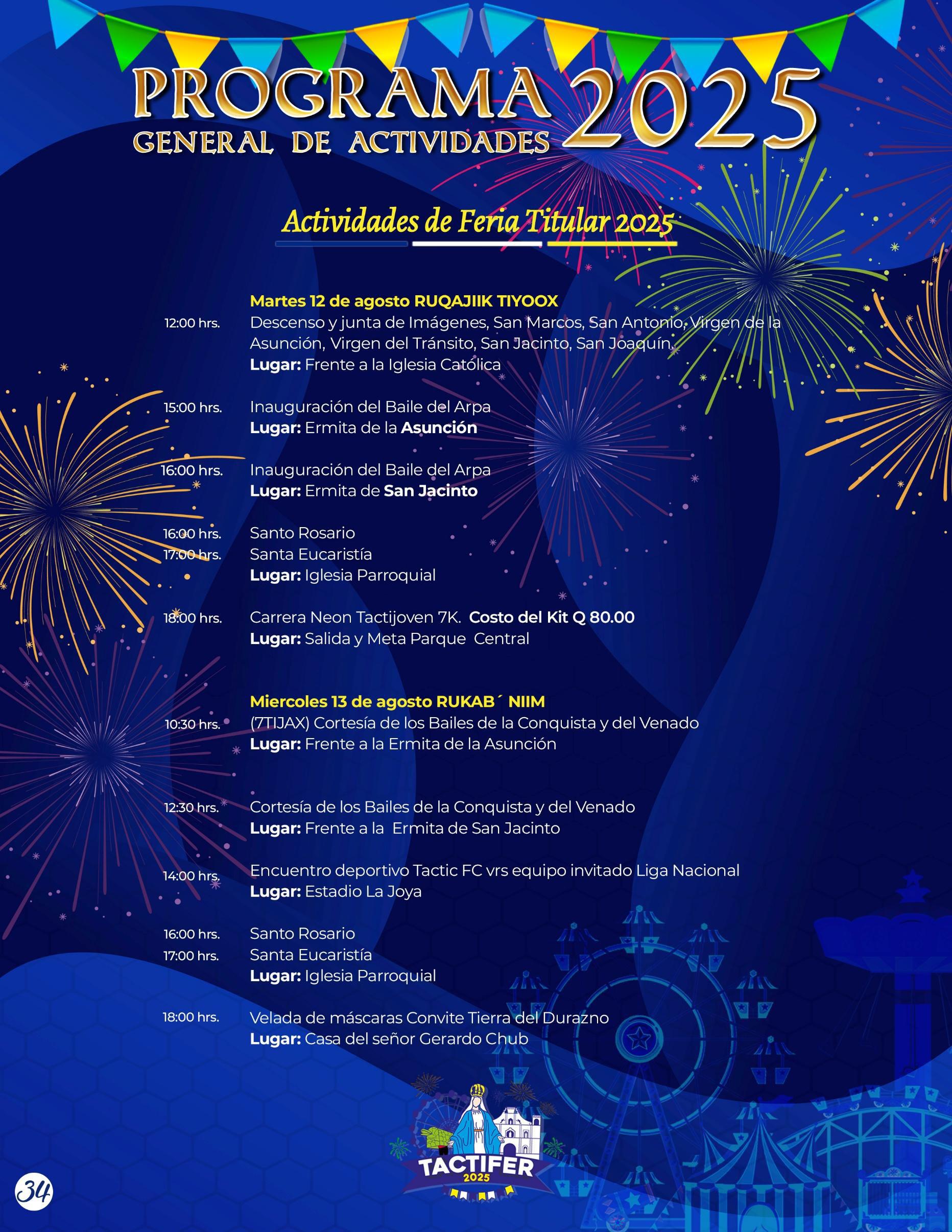 PROGRAMA 2025
GENERAL DE ACTIVIDADES

Actividades de Feria Titular 2025

Martes 12 de agosto RUQAJIIK TIYOOX

12:00 hrs. Descenso y junta de Imágenes, San Marcos, San Antonio, Virgen de la Asunción, Virgen del Tránsito, San Jacinto, San Joaquín.
Lugar: Frente a la Iglesia Católica

15:00 hrs. Inauguración del Baile del Arpa
Lugar: Ermita de la Asunción

16:00 hrs. Inauguración del Baile del Arpa
Lugar: Ermita de San Jacinto

16:00 hrs. Santo Rosario
17:00 hrs. Santa Eucaristía
Lugar: Iglesia Parroquial

18:00 hrs. Carrera Neon Tactijoven 7K. Costo del Kit Q 80.00
Lugar: Salida y Meta Parque Central

Miercoles 13 de agosto RUKAB´ NIIM

10:30 hrs. (7TIJAX) Cortesía de los Bailes de la Conquista y del Venado
Lugar: Frente a la Ermita de la Asunción

12:30 hrs. Cortesía de los Bailes de la Conquista y del Venado
Lugar: Frente a la Ermita de San Jacinto

14:00 hrs. Encuentro deportivo Tactic FC vrs equipo invitado Liga Nacional
Lugar: Estadio La Joya

16:00 hrs. Santo Rosario
17:00 hrs. Santa Eucaristía
Lugar: Iglesia Parroquial

18:00 hrs. Velada de máscaras Convite Tierra del Durazno
Lugar: Casa del señor Gerardo Chub

TACTIFER
2025

34